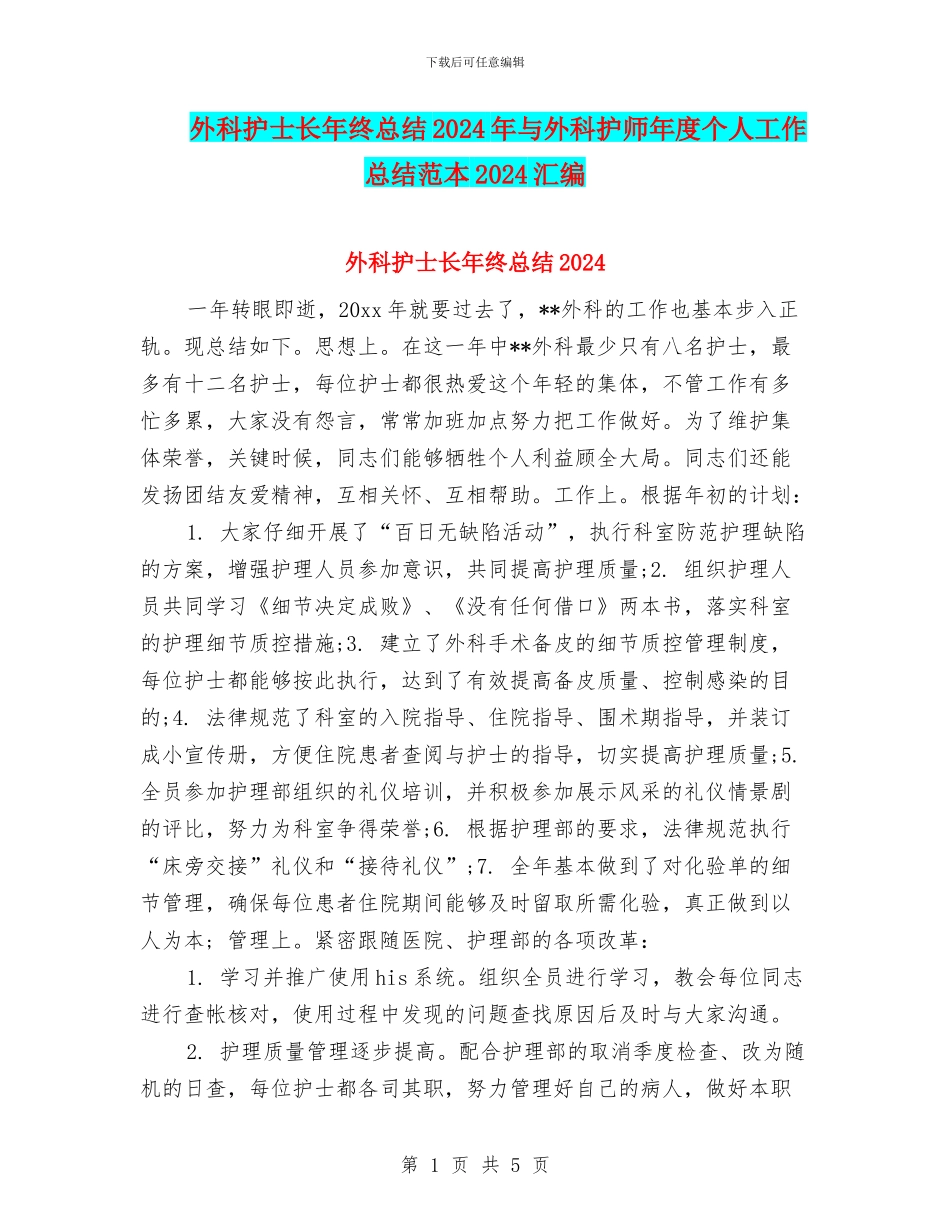 下载后可任意编辑

外科护士长年终总结2024年与外科护师年度个人工作总结范本2024汇编

外科护士长年终总结2024

一年转眼即逝，20xx年就要过去了，**外科的工作也基本步入正轨。现总结如下。思想上。在这一年中**外科最少只有八名护士，最多有十二名护士，每位护士都很热爱这个年轻的集体，不管工作有多忙多累，大家没有怨言，常常加班加点努力把工作做好。为了维护集体荣誉，关键时候，同志们能够牺牲个人利益顾全大局。同志们还能发扬团结友爱精神，互相关怀、互相帮助。工作上。根据年初的计划：

1. 大家仔细开展了“百日无缺陷活动”，执行科室防范护理缺陷的方案，增强护理人员参加意识，共同提高护理质量;2. 组织护理人员共同学习《细节决定成败》、《没有任何借口》两本书，落实科室的护理细节质控措施;3. 建立了外科手术备皮的细节质控管理制度，每位护士都能够按此执行，达到了有效提高备皮质量、控制感染的目的;4. 法律规范了科室的入院指导、住院指导、围术期指导，并装订成小宣传册，方便住院患者查阅与护士的指导，切实提高护理质量;5. 全员参加护理部组织的礼仪培训，并积极参加展示风采的礼仪情景剧的评比，努力为科室争得荣誉;6. 根据护理部的要求，法律规范执行“床旁交接”礼仪和“接待礼仪”;7. 全年基本做到了对化验单的细节管理，确保每位患者住院期间能够及时留取所需化验，真正做到以人为本；管理上。紧密跟随医院、护理部的各项改革：

1. 学习并推广使用his系统。组织全员进行学习，教会每位同志进行查帐核对，使用过程中发现的问题查找原因后及时与大家沟通。

2. 护理质量管理逐步提高。配合护理部的取消季度检查、改为随机的日查，每位护士都各司其职，努力管理好自己的病人，做好本职

第 1 页 共 5 页